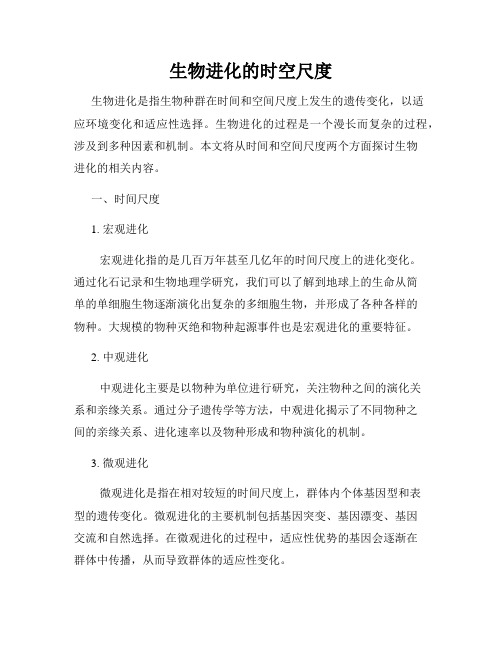 生物进化的时空尺度

生物进化是指生物种群在时间和空间尺度上发生的遗传变化，以适应环境变化和适应性选择。生物进化的过程是一个漫长而复杂的过程，涉及到多种因素和机制。本文将从时间和空间尺度两个方面探讨生物进化的相关内容。

一、时间尺度

1. 宏观进化

宏观进化指的是几百万年甚至几亿年的时间尺度上的进化变化。通过化石记录和生物地理学研究，我们可以了解到地球上的生命从简单的单细胞生物逐渐演化出复杂的多细胞生物，并形成了各种各样的物种。大规模的物种灭绝和物种起源事件也是宏观进化的重要特征。

2. 中观进化

中观进化主要是以物种为单位进行研究，关注物种之间的演化关系和亲缘关系。通过分子遗传学等方法，中观进化揭示了不同物种之间的亲缘关系、进化速率以及物种形成和物种演化的机制。

3. 微观进化

微观进化是指在相对较短的时间尺度上，群体内个体基因型和表型的遗传变化。微观进化的主要机制包括基因突变、基因漂变、基因交流和自然选择。在微观进化的过程中，适应性优势的基因会逐渐在群体中传播，从而导致群体的适应性变化。